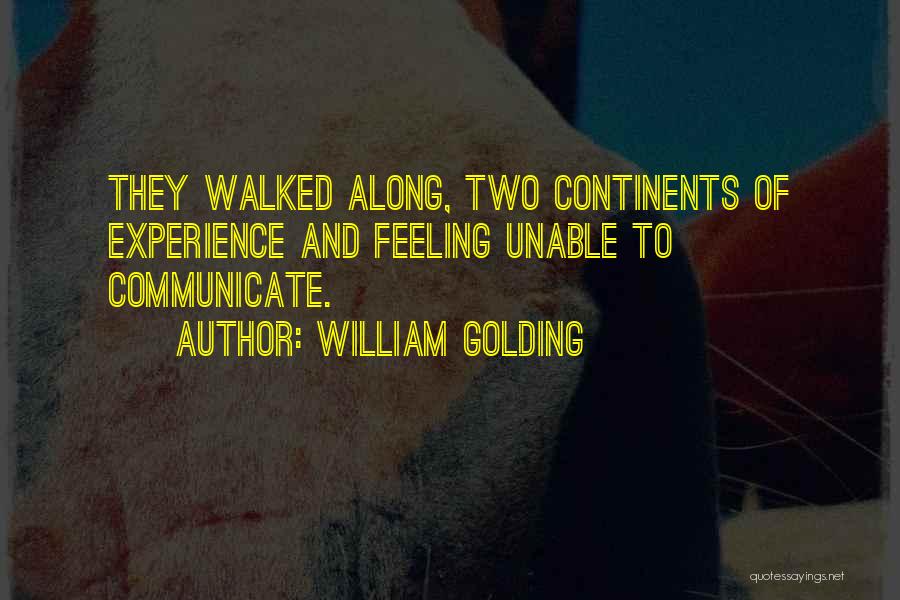 THEY WALKED ALONG, TWO CONTINENTS OF EXPERIENCE AND FEELING UNABLE TO COMMUNICATE.

AUTHOR: WILLIAM GOLDING

quotessayings.net